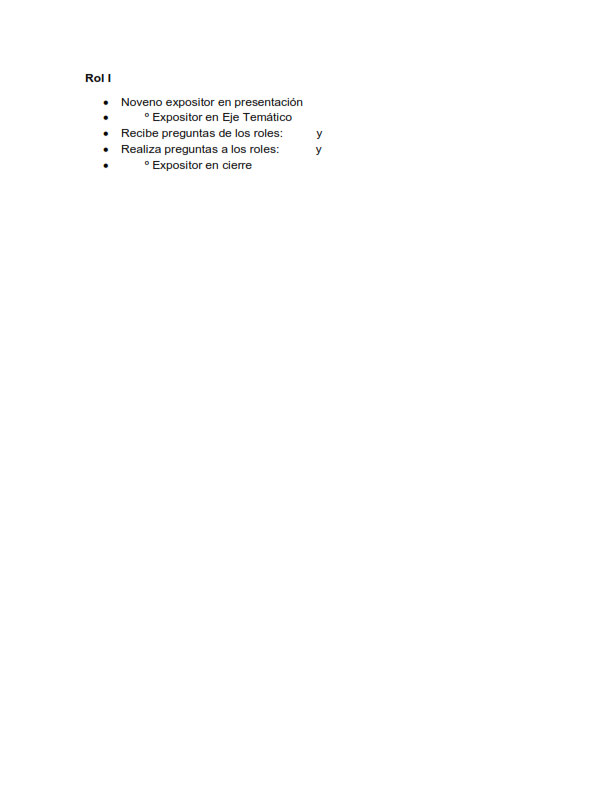 Rol I

• Noveno expositor en presentación
• ° Expositor en Eje Temático
• Recibe preguntas de los roles: y
• Realiza preguntas a los roles: y
• ° Expositor en cierre